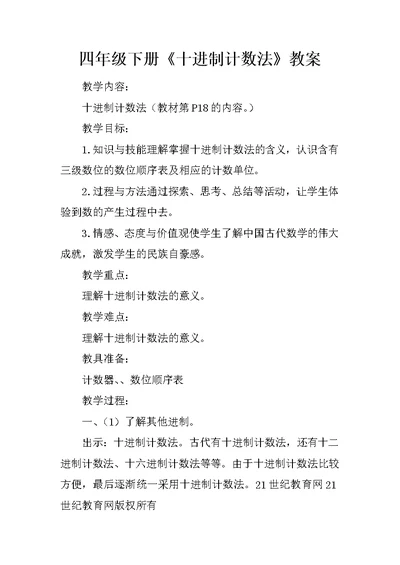 四年级下册《十进制计数法》教案

教学内容：

十进制计数法（教材第P18的内容。）

教学目标：

1.知识与技能理解掌握十进制计数法的含义，认识含有三级数位的数位顺序表及相应的计数单位。

2.过程与方法通过探索、思考、总结等活动，让学生体验到数的产生过程中去。

3.情感、态度与价值观使学生了解中国古代数学的伟大成就，激发学生的民族自豪感。

教学重点：

理解十进制计数法的意义。

教学难点：

理解十进制计数法的意义。

教具准备：

计数器、、数位顺序表

教学过程：

一、（1）了解其他进制。

出示：十进制计数法。古代有十进制计数法，还有十二进制计数法、十六进制计数法等等。由于十进制计数法比较方便，最后逐渐统一采用十进制计数法。21世纪教育网21世纪教育网版权所有